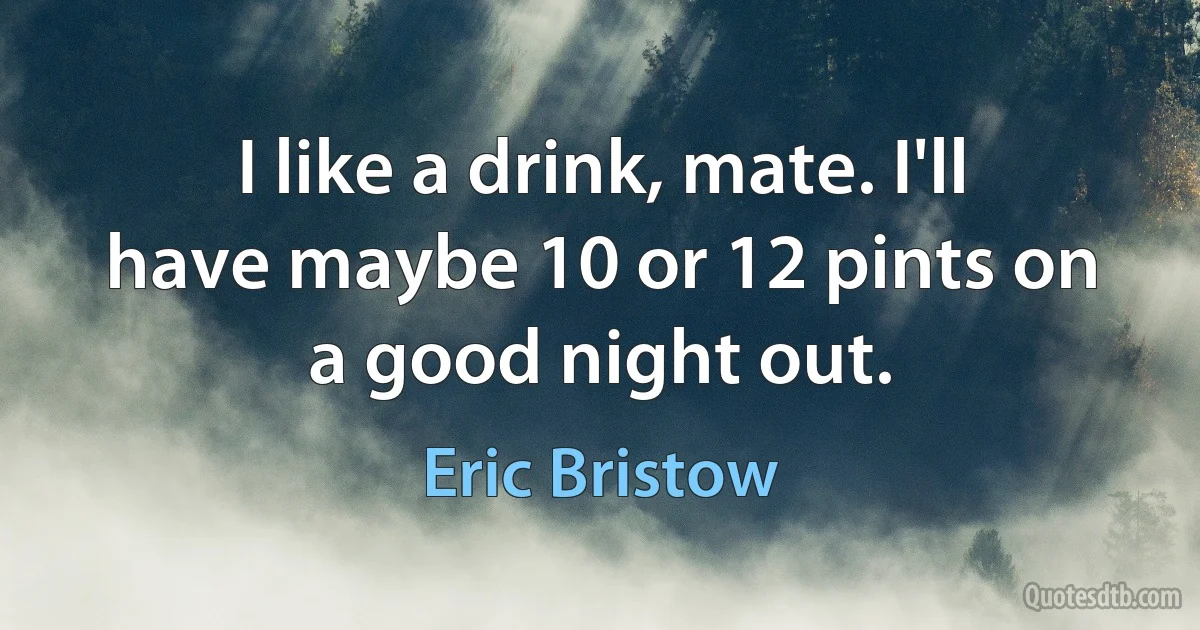 I like a drink, mate. I'll have maybe 10 or 12 pints on a good night out.

Eric Bristow

Quotesdtb.com